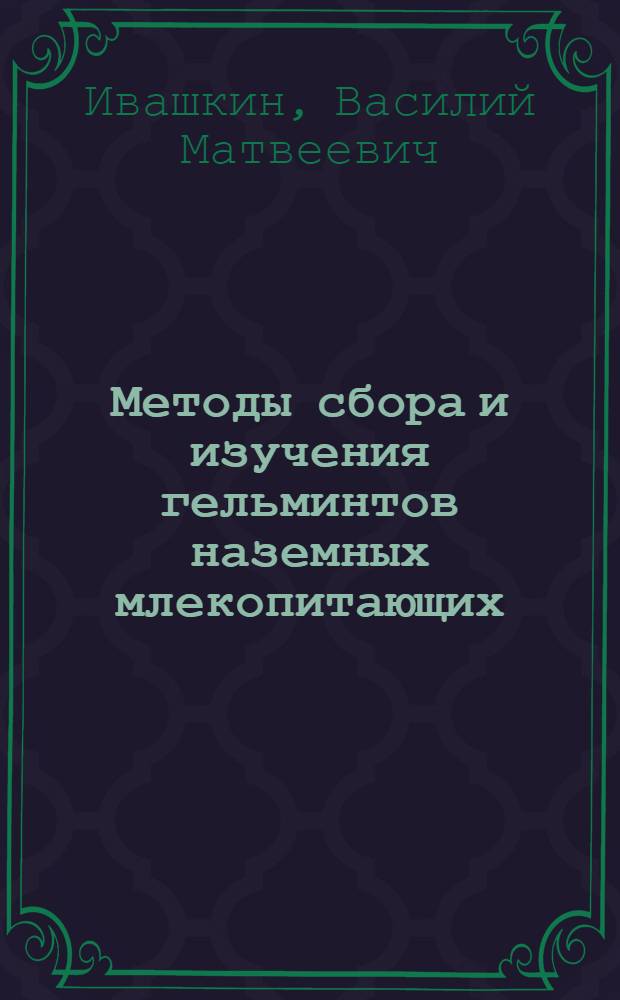 Ивашкин, Василий Матвеевич

Методы сбора и изучения гельминтов наземных млекопитающих